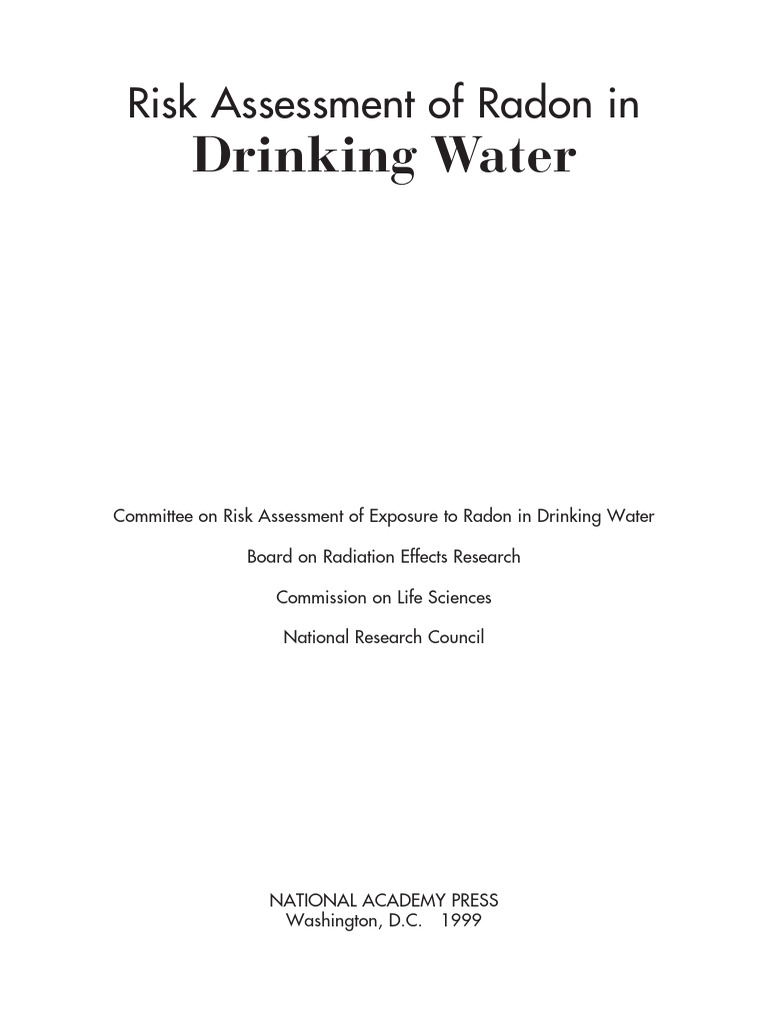 Risk Assessment of Radon in
Drinking Water

Committee on Risk Assessment of Exposure to Radon in Drinking Water

Board on Radiation Effects Research

Commission on Life Sciences

National Research Council

NATIONAL ACADEMY PRESS
Washington, D.C. 1999